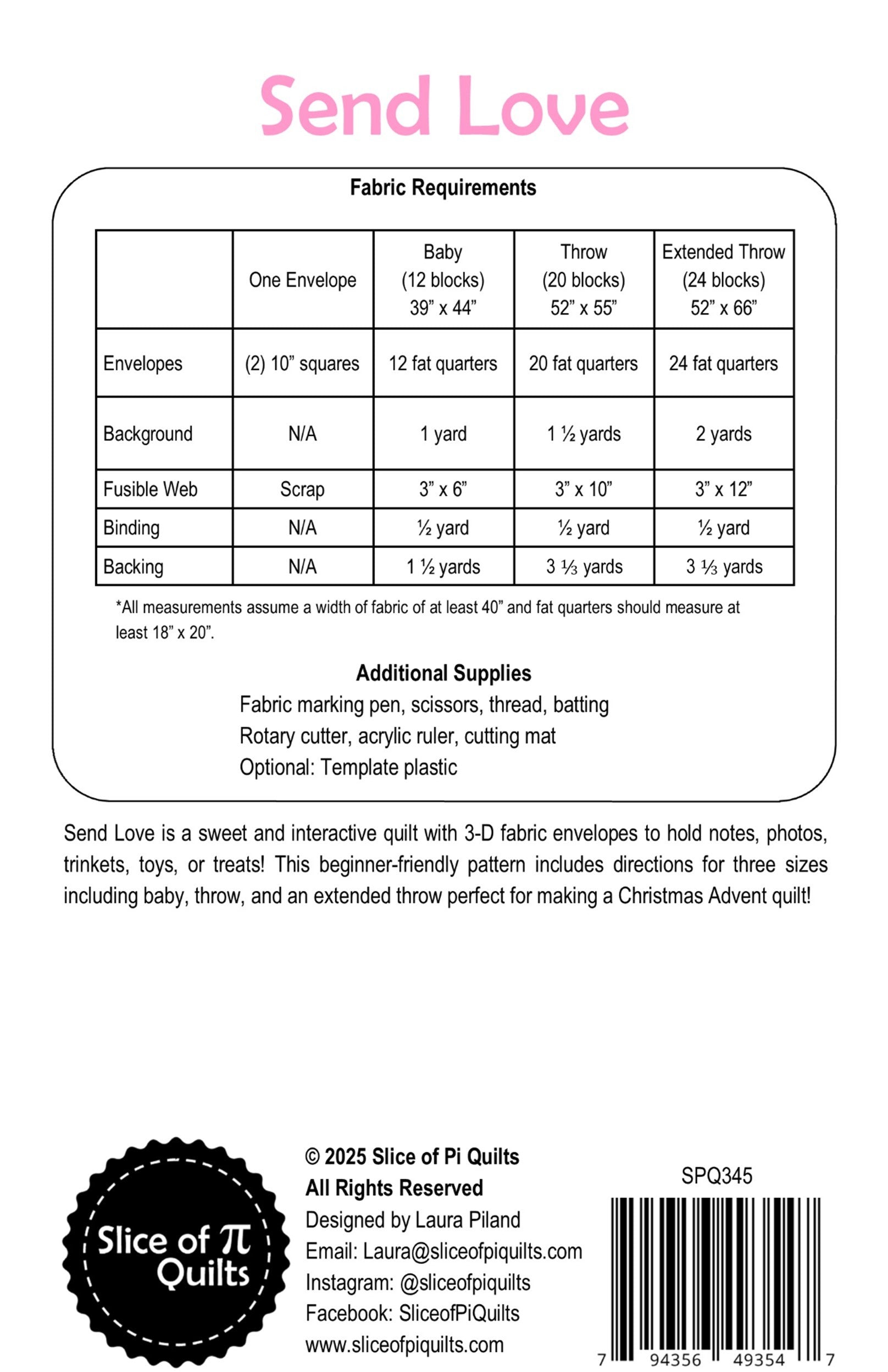 Send Love

Fabric Requirements

| | One Envelope | Baby (12 blocks) 39” x 44” | Throw (20 blocks) 52” x 55” | Extended Throw (24 blocks) 52” x 66” |
|---|---|---|---|---|
| Envelopes | (2) 10” squares | 12 fat quarters | 20 fat quarters | 24 fat quarters |
| Background | N/A | 1 yard | 1 ½ yards | 2 yards |
| Fusible Web | Scrap | 3” x 6” | 3” x 10” | 3” x 12” |
| Binding | N/A | ½ yard | ½ yard | ½ yard |
| Backing | N/A | 1 ½ yards | 3 ⅓ yards | 3 ⅓ yards |

*All measurements assume a width of fabric of at least 40” and fat quarters should measure at least 18” x 20”.

Additional Supplies
Fabric marking pen, scissors, thread, batting
Rotary cutter, acrylic ruler, cutting mat
Optional: Template plastic

Send Love is a sweet and interactive quilt with 3-D fabric envelopes to hold notes, photos, trinkets, toys, or treats! This beginner-friendly pattern includes directions for three sizes including baby, throw, and an extended throw perfect for making a Christmas Advent quilt!

Slice of $\pi$ Quilts

© 2025 Slice of Pi Quilts
All Rights Reserved
Designed by Laura Piland
Email: Laura@sliceofpiquilts.com
Instagram: @sliceofpiquilts
Facebook: SliceofPiQuilts
www.sliceofpiquilts.com

SPQ345

7 94356 49354 7